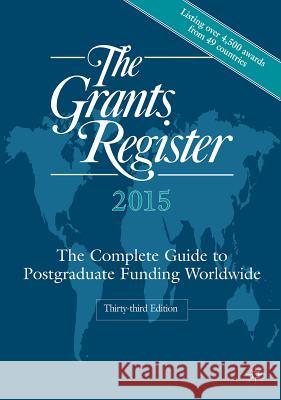 Listing over 4,500 awards from 49 countries

The Grants Register

2015

The Complete Guide to Postgraduate Funding Worldwide

Thirty-third Edition

Kraina Książek